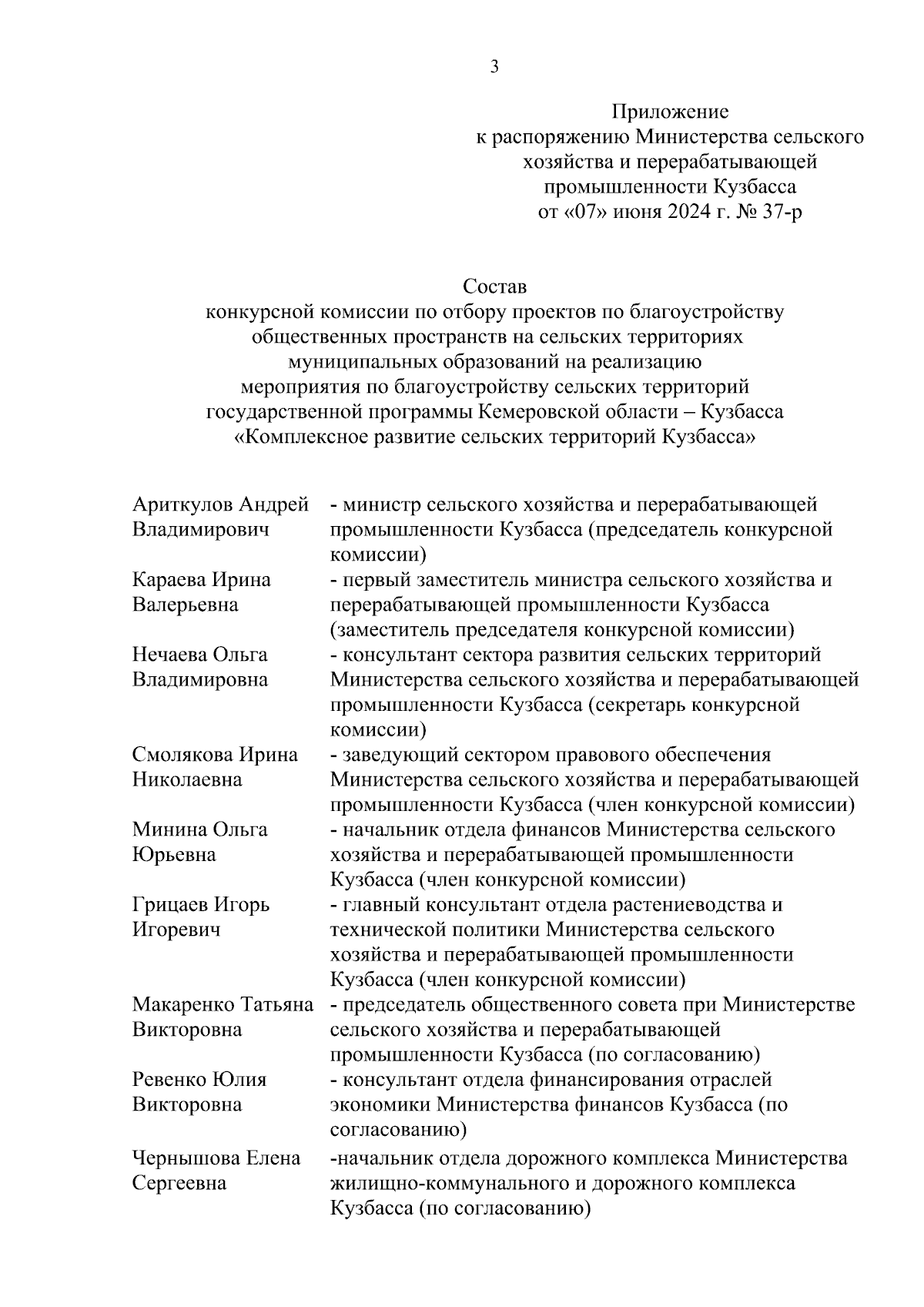 3

Приложение
к распоряжению Министерства сельского хозяйства и перерабатывающей промышленности Кузбасса
от «07» июня 2024 г. № 37-р

Состав
конкурсной комиссии по отбору проектов по благоустройству общественных пространств на сельских территориях муниципальных образований на реализацию мероприятия по благоустройству сельских территорий государственной программы Кемеровской области – Кузбасса «Комплексное развитие сельских территорий Кузбасса»

| | |
|---|---|
| Ариткулов Андрей Владимирович | - министр сельского хозяйства и перерабатывающей промышленности Кузбасса (председатель конкурсной комиссии) |
| Караева Ирина Валерьевна | - первый заместитель министра сельского хозяйства и перерабатывающей промышленности Кузбасса (заместитель председателя конкурсной комиссии) |
| Нечаева Ольга Владимировна | - консультант сектора развития сельских территорий Министерства сельского хозяйства и перерабатывающей промышленности Кузбасса (секретарь конкурсной комиссии) |
| Смолякова Ирина Николаевна | - заведующий сектором правового обеспечения Министерства сельского хозяйства и перерабатывающей промышленности Кузбасса (член конкурсной комиссии) |
| Минина Ольга Юрьевна | - начальник отдела финансов Министерства сельского хозяйства и перерабатывающей промышленности Кузбасса (член конкурсной комиссии) |
| Грицаев Игорь Игоревич | - главный консультант отдела растениеводства и технической политики Министерства сельского хозяйства и перерабатывающей промышленности Кузбасса (член конкурсной комиссии) |
| Макаренко Татьяна Викторовна | - председатель общественного совета при Министерстве сельского хозяйства и перерабатывающей промышленности Кузбасса (по согласованию) |
| Ревенко Юлия Викторовна | - консультант отдела финансирования отраслей экономики Министерства финансов Кузбасса (по согласованию) |
| Чернышова Елена Сергеевна | -начальник отдела дорожного комплекса Министерства жилищно-коммунального и дорожного комплекса Кузбасса (по согласованию) |